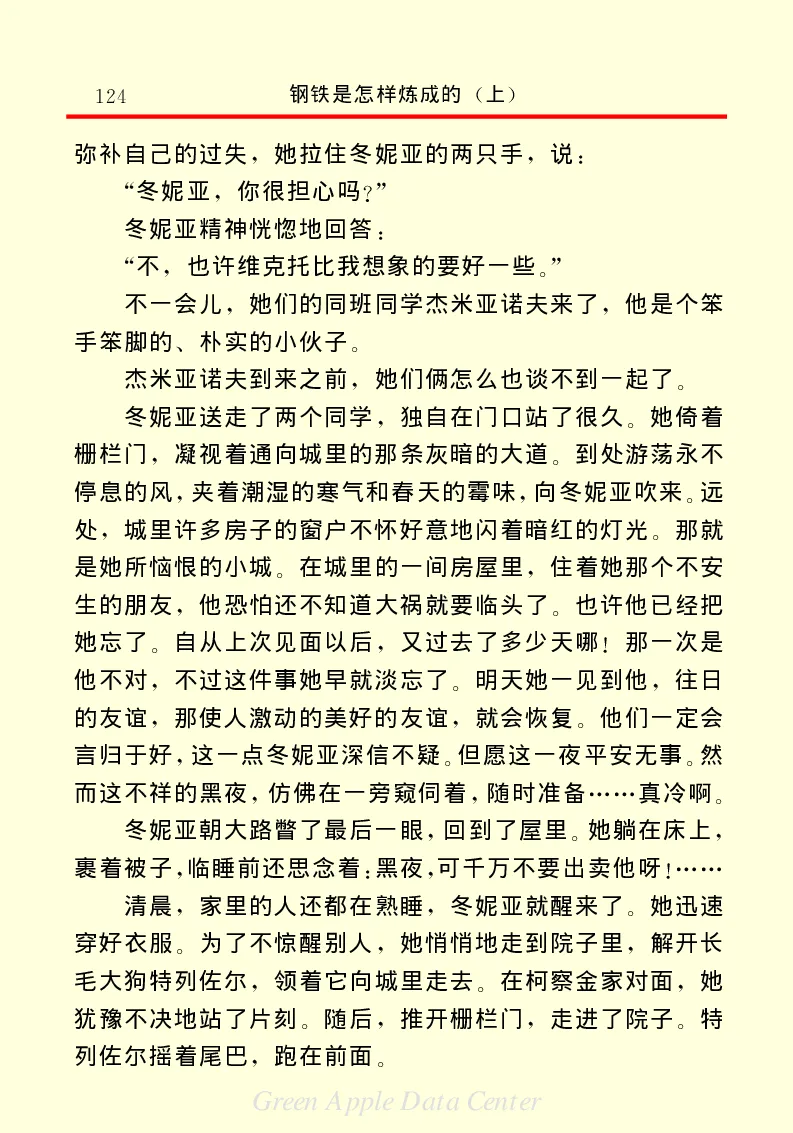 124　钢铁是怎样炼成的（上）

弥补自己的过失，她拉住冬妮亚的两只手，说：

“冬妮亚，你很担心吗？”

冬妮亚精神恍惚地回答：

“不，也许维克托比我想象的要好一些。”

不一会儿，她们的同班同学杰米亚诺夫来了，他是个笨手笨脚的、朴实的小伙子。

杰米亚诺夫到来之前，她们俩怎么也谈不到一起了。

冬妮亚送走了两个同学，独自在门口站了很久。她倚着栅栏门，凝视着通向城里的那条灰暗的大道。到处游荡永不停息的风，夹着潮湿的寒气和春天的霉味，向冬妮亚吹来。远处，城里许多房子的窗户不怀好意地闪着暗红的灯光。那就是她所恼恨的小城。在城里的一间房屋里，住着她那个不安生的朋友，他恐怕还不知道大祸就要临头了。也许他已经把她忘了。自从上次见面以后，又过去了多少天哪！那一次是他不对，不过这件事她早就淡忘了。明天她一见到他，往日的友谊，那使人激动的美好的友谊，就会恢复。他们一定会言归于好，这一点冬妮亚深信不疑。但愿这一夜平安无事。然而这不祥的黑夜，仿佛在一旁窥伺着，随时准备……真冷啊。

冬妮亚朝大路瞥了最后一眼，回到了屋里。她躺在床上，裹着被子，临睡前还思念着：黑夜，可千万不要出卖他呀！……

清晨，家里的人还都在熟睡，冬妮亚就醒来了。她迅速穿好衣服。为了不惊醒别人，她悄悄地走到院子里，解开长毛大狗特列佐尔，领着它向城里走去。在柯察金家对面，她犹豫不决地站了片刻。随后，推开栅栏门，走进了院子。特列佐尔摇着尾巴，跑在前面。

Green Apple Data Center